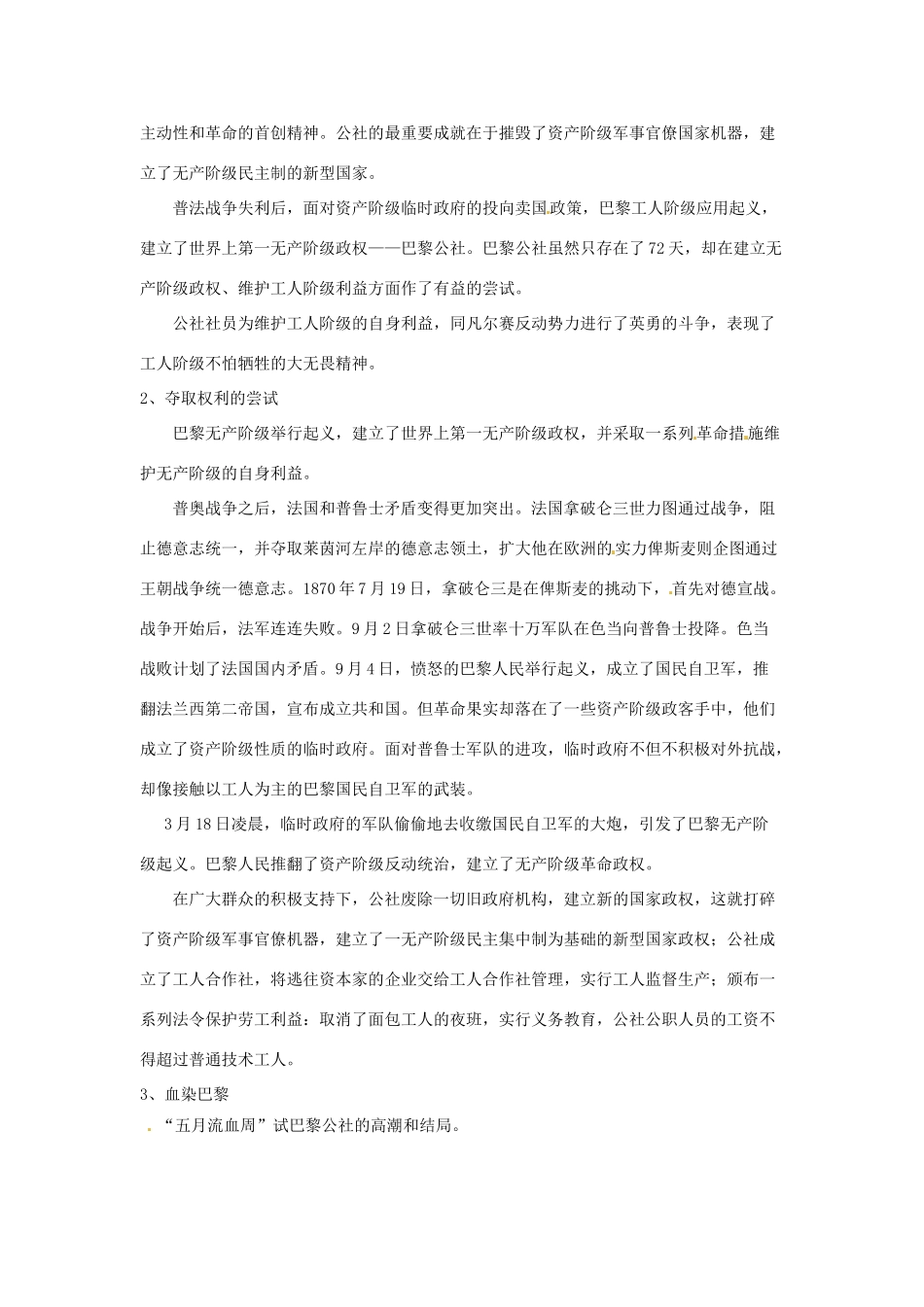 主动性和革命的首创精神。公社的最重要成就在于摧毁了资产阶级军事官僚国家机器，建立了无产阶级民主制的新型国家。

普法战争失利后，面对资产阶级临时政府的投向卖国政策，巴黎工人阶级应用起义，建立了世界上第一无产阶级政权——巴黎公社。巴黎公社虽然只存在了72天，却在建立无产阶级政权、维护工人阶级利益方面作了有益的尝试。

公社社员为维护工人阶级的自身利益，同凡尔赛反动势力进行了英勇的斗争，表现了工人阶级不怕牺牲的大无畏精神。

2、夺取权利的尝试

巴黎无产阶级举行起义，建立了世界上第一无产阶级政权，并采取一系列革命措施维护无产阶级的自身利益。

普奥战争之后，法国和普鲁士矛盾变得更加突出。法国拿破仑三世力图通过战争，阻止德意志统一，并夺取莱茵河左岸的德意志领土，扩大他在欧洲的实力俾斯麦则企图通过王朝战争统一德意志。1870年7月19日，拿破仑三是在俾斯麦的挑动下，首先对德宣战。战争开始后，法军连连失败。9月2日拿破仑三世率十万军队在色当向普鲁士投降。色当战败计划了法国国内矛盾。9月4日，愤怒的巴黎人民举行起义，成立了国民自卫军，推翻法兰西第二帝国，宣布成立共和国。但革命果实却落在了一些资产阶级政客手中，他们成立了资产阶级性质的临时政府。面对普鲁士军队的进攻，临时政府不但不积极对外抗战，却像接触以工人为主的巴黎国民自卫军的武装。

3月18日凌晨，临时政府的军队偷偷地去收缴国民自卫军的大炮，引发了巴黎无产阶级起义。巴黎人民推翻了资产阶级反动统治，建立了无产阶级革命政权。

在广大群众的积极支持下，公社废除一切旧政府机构，建立新的国家政权，这就打碎了资产阶级军事官僚机器，建立了一无产阶级民主集中制为基础的新型国家政权；公社成立了工人合作社，将逃往资本家的企业交给工人合作社管理，实行工人监督生产；颁布一系列法令保护劳工利益：取消了面包工人的夜班，实行义务教育，公社公职人员的工资不得超过普通技术工人。

3、血染巴黎

“五月流血周”试巴黎公社的高潮和结局。